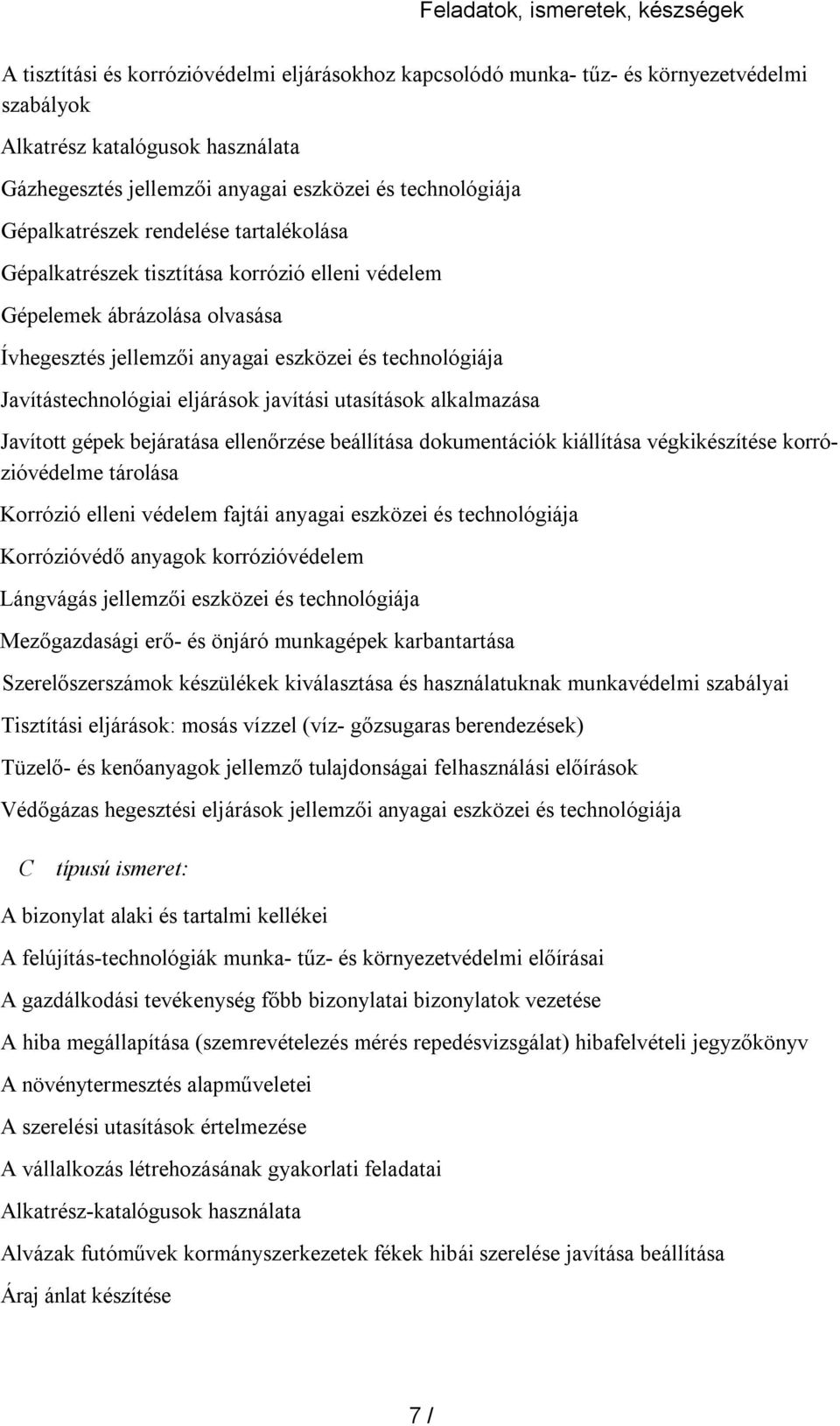 Feladatok, ismeretek, készségek

A tisztítási és korrózióvédelmi eljárásokhoz kapcsolódó munka- tűz- és környezetvédelmi szabályok

Alkatrész katalógusok használata

Gázhegesztés jellemzői anyagai eszközei és technológiája

Gépalkatrészek rendelése tartalékolása

Gépalkatrészek tisztítása korrózió elleni védelem

Gépelemek ábrázolása olvasása

Ívhegesztés jellemzői anyagai eszközei és technológiája

Javítástechnológiai eljárások javítási utasítások alkalmazása

Javított gépek bejáratása ellenőrzése beállítása dokumentációk kiállítása végkikészítése korrózióvédelme tárolása

Korrózió elleni védelem fajtái anyagai eszközei és technológiája

Korrózióvédő anyagok korrózióvédelem

Lángvágás jellemzői eszközei és technológiája

Mezőgazdasági erő- és önjáró munkagépek karbantartása

Szerelőszerszámok készülékek kiválasztása és használatuknak munkavédelmi szabályai

Tisztítási eljárások: mosás vízzel (víz- gőzsugaras berendezések)

Tüzelő- és kenőanyagok jellemző tulajdonságai felhasználási előírások

Védőgázas hegesztési eljárások jellemzői anyagai eszközei és technológiája

C típusú ismeret:

A bizonylat alaki és tartalmi kellékei

A felújítás-technológiák munka- tűz- és környezetvédelmi előírásai

A gazdálkodási tevékenység főbb bizonylatai bizonylatok vezetése

A hiba megállapítása (szemrevételezés mérés repedésvizsgálat) hibafelvételi jegyzőkönyv

A növénytermesztés alapműveletei

A szerelési utasítások értelmezése

A vállalkozás létrehozásának gyakorlati feladatai

Alkatrész-katalógusok használata

Alvázak futóművek kormányszerkezetek fékek hibái szerelése javítása beállítása

Áraj ánlat készítése

7 /